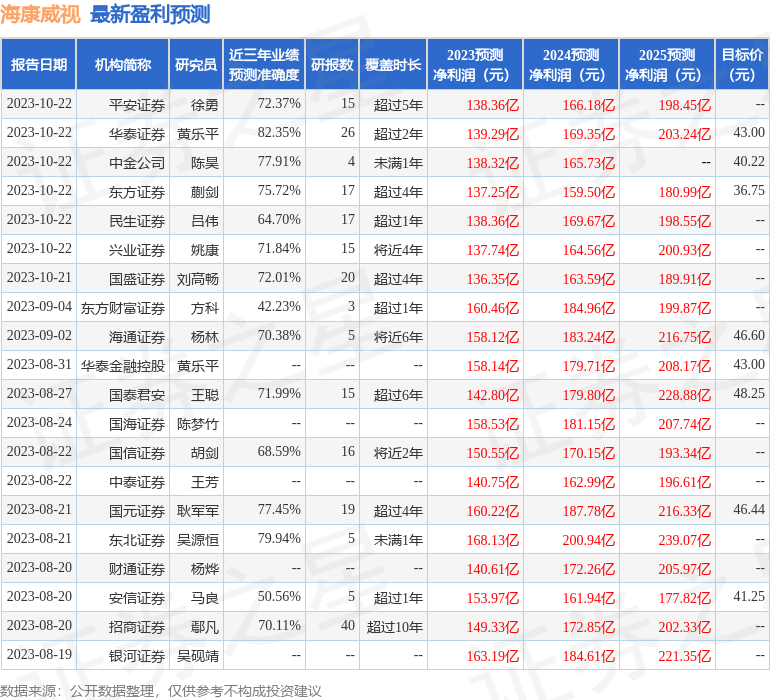 海康威视 最新盈利预测

| 报告日期 | 机构简称 | 研究员 | 近三年业绩预测准确度 | 研报数 | 覆盖时长 | 2023预测净利润（元） | 2024预测净利润（元） | 2025预测净利润（元） | 目标价（元） |
|---|---|---|---|---|---|---|---|---|---|
| 2023-10-22 | 平安证券 | 徐勇 | 72.37% | 15 | 超过5年 | 138.36亿 | 166.18亿 | 198.45亿 | -- |
| 2023-10-22 | 华泰证券 | 黄乐平 | 82.35% | 26 | 超过2年 | 139.29亿 | 169.35亿 | 203.24亿 | 43.00 |
| 2023-10-22 | 中金公司 | 陈昊 | 77.91% | 4 | 未满1年 | 138.32亿 | 165.73亿 | -- | 40.22 |
| 2023-10-22 | 东方证券 | 蒯剑 | 75.72% | 17 | 超过4年 | 137.25亿 | 159.50亿 | 180.99亿 | 36.75 |
| 2023-10-22 | 民生证券 | 吕伟 | 64.70% | 17 | 超过1年 | 138.36亿 | 169.67亿 | 198.55亿 | -- |
| 2023-10-22 | 兴业证券 | 姚康 | 71.84% | 15 | 将近4年 | 137.74亿 | 164.56亿 | 200.93亿 | -- |
| 2023-10-21 | 国盛证券 | 刘高畅 | 72.01% | 20 | 超过4年 | 136.35亿 | 163.59亿 | 189.91亿 | -- |
| 2023-09-04 | 东方财富证券 | 方科 | 42.23% | 3 | 超过1年 | 160.46亿 | 184.96亿 | 199.87亿 | -- |
| 2023-09-02 | 海通证券 | 杨林 | 70.38% | 5 | 将近6年 | 158.12亿 | 183.24亿 | 216.75亿 | 46.60 |
| 2023-08-31 | 华泰金融控股 | 黄乐平 | -- | -- | -- | 158.14亿 | 179.71亿 | 208.17亿 | 43.00 |
| 2023-08-27 | 国泰君安 | 王聪 | 71.99% | 15 | 超过6年 | 142.80亿 | 179.80亿 | 228.88亿 | 48.25 |
| 2023-08-24 | 国海证券 | 陈梦竹 | -- | -- | -- | 158.53亿 | 181.15亿 | 207.74亿 | -- |
| 2023-08-22 | 国信证券 | 胡剑 | 68.59% | 16 | 将近2年 | 150.55亿 | 170.15亿 | 193.34亿 | -- |
| 2023-08-22 | 中泰证券 | 王芳 | -- | -- | -- | 140.75亿 | 162.99亿 | 196.61亿 | -- |
| 2023-08-21 | 国元证券 | 耿军军 | 77.45% | 19 | 超过4年 | 160.22亿 | 187.78亿 | 216.33亿 | 46.44 |
| 2023-08-21 | 东北证券 | 吴源恒 | 79.94% | 5 | 未满1年 | 168.13亿 | 200.94亿 | 239.07亿 | -- |
| 2023-08-20 | 财通证券 | 杨烨 | -- | -- | -- | 140.61亿 | 172.26亿 | 205.97亿 | -- |
| 2023-08-20 | 安信证券 | 马良 | 50.56% | 5 | 超过1年 | 153.97亿 | 161.94亿 | 177.82亿 | 41.25 |
| 2023-08-20 | 招商证券 | 鄢凡 | 70.11% | 40 | 超过10年 | 149.33亿 | 172.85亿 | 202.33亿 | -- |
| 2023-08-19 | 银河证券 | 吴砚靖 | -- | -- | -- | 163.19亿 | 184.61亿 | 221.35亿 | -- |

数据来源：公开数据整理，仅供参考不构成投资建议